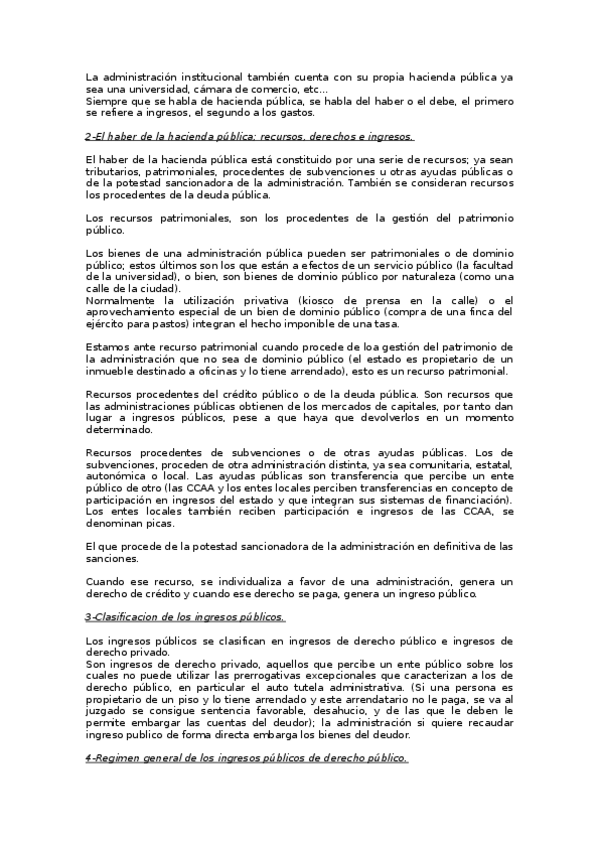 La administración institucional también cuenta con su propia hacienda pública ya sea una universidad, cámara de comercio, etc...
Siempre que se habla de hacienda pública, se habla del haber o el debe, el primero se refiere a ingresos, el segundo a los gastos.

2-El haber de la hacienda pública: recursos, derechos e ingresos.

El haber de la hacienda pública está constituido por una serie de recursos; ya sean tributarios, patrimoniales, procedentes de subvenciones u otras ayudas públicas o de la potestad sancionadora de la administración. También se consideran recursos los procedentes de la deuda pública.

Los recursos patrimoniales, son los procedentes de la gestión del patrimonio público.

Los bienes de una administración pública pueden ser patrimoniales o de dominio público; estos últimos son los que están a efectos de un servicio público (la facultad de la universidad), o bien, son bienes de dominio público por naturaleza (como una calle de la ciudad).
Normalmente la utilización privativa (kiosco de prensa en la calle) o el aprovechamiento especial de un bien de dominio público (compra de una finca del ejército para pastos) integran el hecho imponible de una tasa.

Estamos ante recurso patrimonial cuando procede de loa gestión del patrimonio de la administración que no sea de dominio público (el estado es propietario de un inmueble destinado a oficinas y lo tiene arrendado), esto es un recurso patrimonial.

Recursos procedentes del crédito público o de la deuda pública. Son recursos que las administraciones públicas obtienen de los mercados de capitales, por tanto dan lugar a ingresos públicos, pese a que haya que devolverlos en un momento determinado.

Recursos procedentes de subvenciones o de otras ayudas públicas. Los de subvenciones, proceden de otra administración distinta, ya sea comunitaria, estatal, autonómica o local. Las ayudas públicas son transferencia que percibe un ente público de otro (las CCAA y los entes locales perciben transferencias en concepto de participación en ingresos del estado y que integran sus sistemas de financiación). Los entes locales también reciben participación e ingresos de las CCAA, se denominan picas.

El que procede de la potestad sancionadora de la administración en definitiva de las sanciones.

Cuando ese recurso, se individualiza a favor de una administración, genera un derecho de crédito y cuando ese derecho se paga, genera un ingreso público.

3-Clasificacion de los ingresos públicos.

Los ingresos públicos se clasifican en ingresos de derecho público e ingresos de derecho privado.
Son ingresos de derecho privado, aquellos que percibe un ente público sobre los cuales no puede utilizar las prerrogativas excepcionales que caracterizan a los de derecho público, en particular el auto tutela administrativa. (Si una persona es propietario de un piso y lo tiene arrendado y este arrendatario no le paga, se va al juzgado se consigue sentencia favorable, desahucio, y de las que le deben le permite embargar las cuentas del deudor); la administración si quiere recaudar ingreso publico de forma directa embarga los bienes del deudor.

4-Regimen general de los ingresos públicos de derecho público.